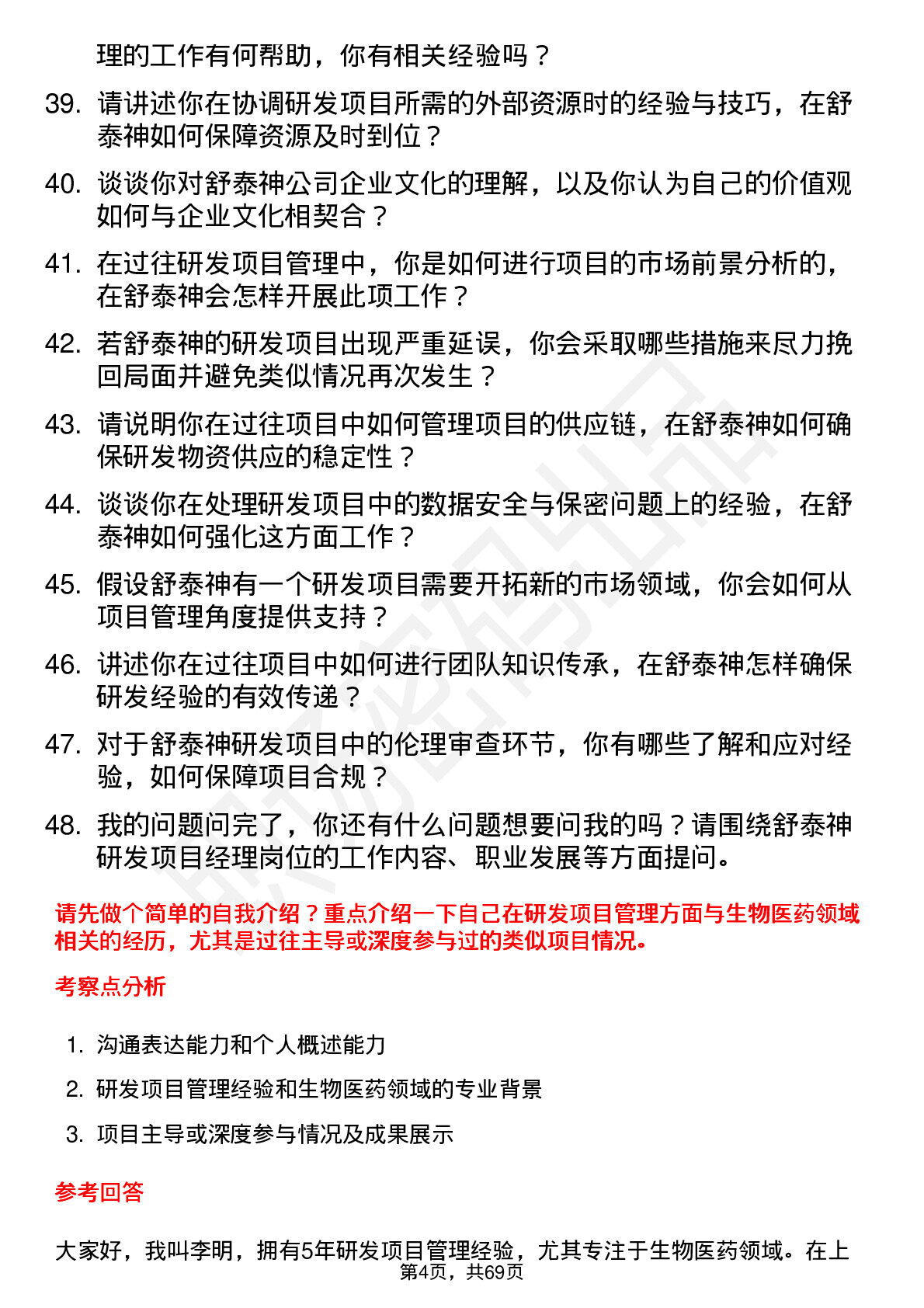 理的工作有何帮助，你有相关经验吗？

39. 请讲述你在协调研发项目所需的外部资源时的经验与技巧，在舒泰神如何保障资源及时到位？

40. 谈谈你对舒泰神公司企业文化的理解，以及你认为自己的价值观如何与企业文化相契合？

41. 在过往研发项目管理中，你是如何进行项目的市场前景分析的，在舒泰神会怎样开展此项工作？

42. 若舒泰神的研发项目出现严重延误，你会采取哪些措施来尽力挽回局面并避免类似情况再次发生？

43. 请说明你在过往项目中如何管理项目的供应链，在舒泰神如何确保研发物资供应的稳定性？

44. 谈谈你在处理研发项目中的数据安全与保密问题上的经验，在舒泰神如何强化这方面工作？

45. 假设舒泰神有一个研发项目需要开拓新的市场领域，你会如何从项目管理角度提供支持？

46. 讲述你在过往项目中如何进行团队知识传承，在舒泰神怎样确保研发经验的有效传递？

47. 对于舒泰神研发项目中的伦理审查环节，你有哪些了解和应对经验，如何保障项目合规？

48. 我的问题问完了，你还有什么问题想要问我的吗？请围绕舒泰神研发项目经理岗位的工作内容、职业发展等方面提问。

请先做个简单的自我介绍？重点介绍一下自己在研发项目管理方面与生物医药领域相关的经历，尤其是过往主导或深度参与过的类似项目情况。

考察点分析

1. 沟通表达能力和个人概述能力
2. 研发项目管理经验和生物医药领域的专业背景
3. 项目主导或深度参与情况及成果展示

参考回答

大家好，我叫李明，拥有5年研发项目管理经验，尤其专注于生物医药领域。在上

第4页，共69页